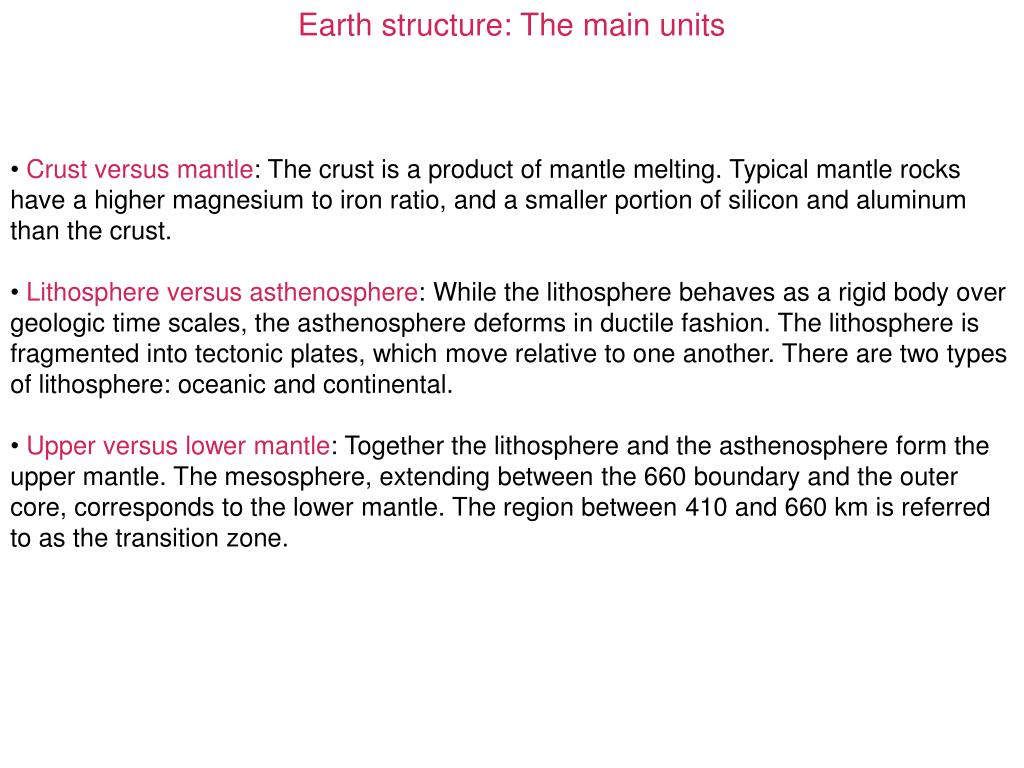 Earth structure: The main units

• Crust versus mantle: The crust is a product of mantle melting. Typical mantle rocks have a higher magnesium to iron ratio, and a smaller portion of silicon and aluminum than the crust.

• Lithosphere versus asthenosphere: While the lithosphere behaves as a rigid body over geologic time scales, the asthenosphere deforms in ductile fashion. The lithosphere is fragmented into tectonic plates, which move relative to one another. There are two types of lithosphere: oceanic and continental.

• Upper versus lower mantle: Together the lithosphere and the asthenosphere form the upper mantle. The mesosphere, extending between the 660 boundary and the outer core, corresponds to the lower mantle. The region between 410 and 660 km is referred to as the transition zone.